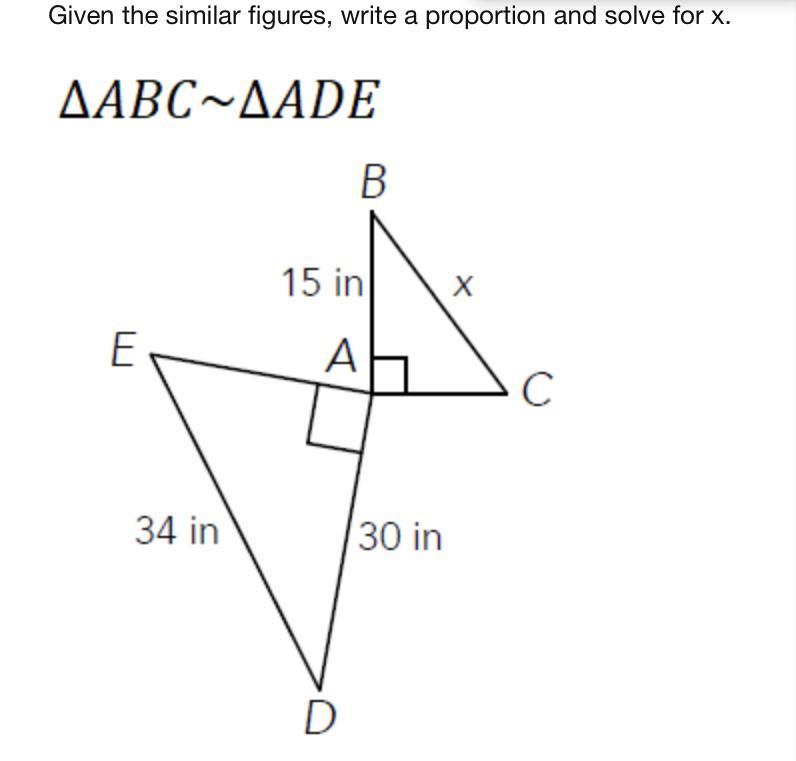 Given the similar figures, write a proportion and solve for x.

$\Delta ABC \sim \Delta ADE$

B

15 in

x

E

A

C

34 in

30 in

D